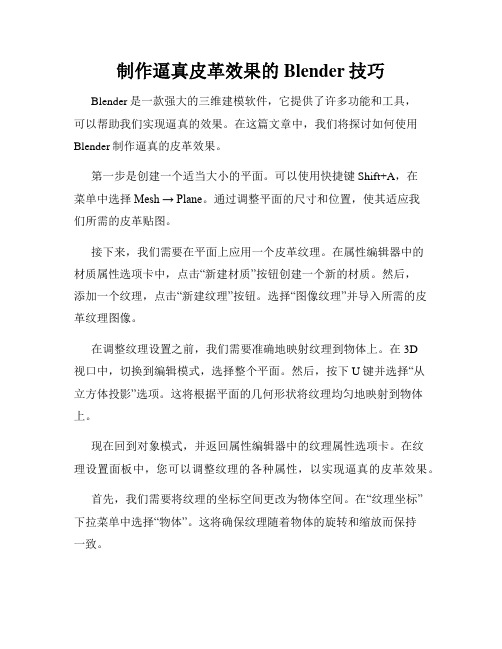 制作逼真皮革效果的 Blender 技巧

Blender 是一款强大的三维建模软件，它提供了许多功能和工具，可以帮助我们实现逼真的效果。在这篇文章中，我们将探讨如何使用 Blender 制作逼真的皮革效果。

第一步是创建一个适当大小的平面。可以使用快捷键 Shift+A，在菜单中选择 Mesh → Plane。通过调整平面的尺寸和位置，使其适应我们所需的皮革贴图。

接下来，我们需要在平面上应用一个皮革纹理。在属性编辑器中的材质属性选项卡中，点击“新建材质”按钮创建一个新的材质。然后，添加一个纹理，点击“新建纹理”按钮。选择“图像纹理”并导入所需的皮革纹理图像。

在调整纹理设置之前，我们需要准确地映射纹理到物体上。在 3D 视口中，切换到编辑模式，选择整个平面。然后，按下 U 键并选择“从立方体投影”选项。这将根据平面的几何形状将纹理均匀地映射到物体上。

现在回到对象模式，并返回属性编辑器中的纹理属性选项卡。在纹理设置面板中，您可以调整纹理的各种属性，以实现逼真的皮革效果。

首先，我们需要将纹理的坐标空间更改为物体空间。在“纹理坐标”下拉菜单中选择“物体”。这将确保纹理随着物体的旋转和缩放而保持一致。